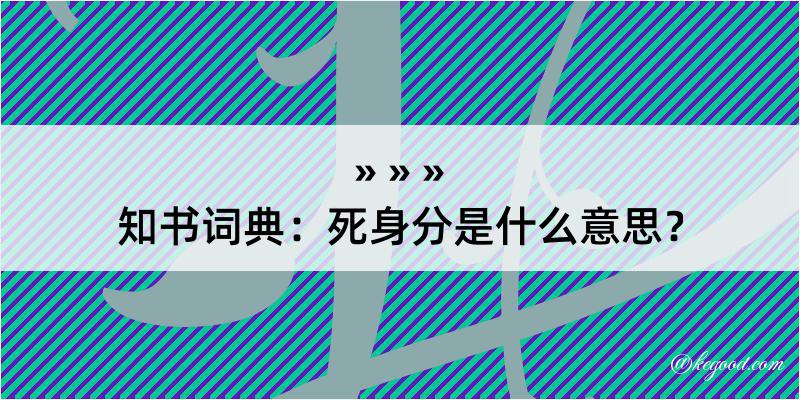 » » »
知书词典：死身分是什么意思？
@kegood.com